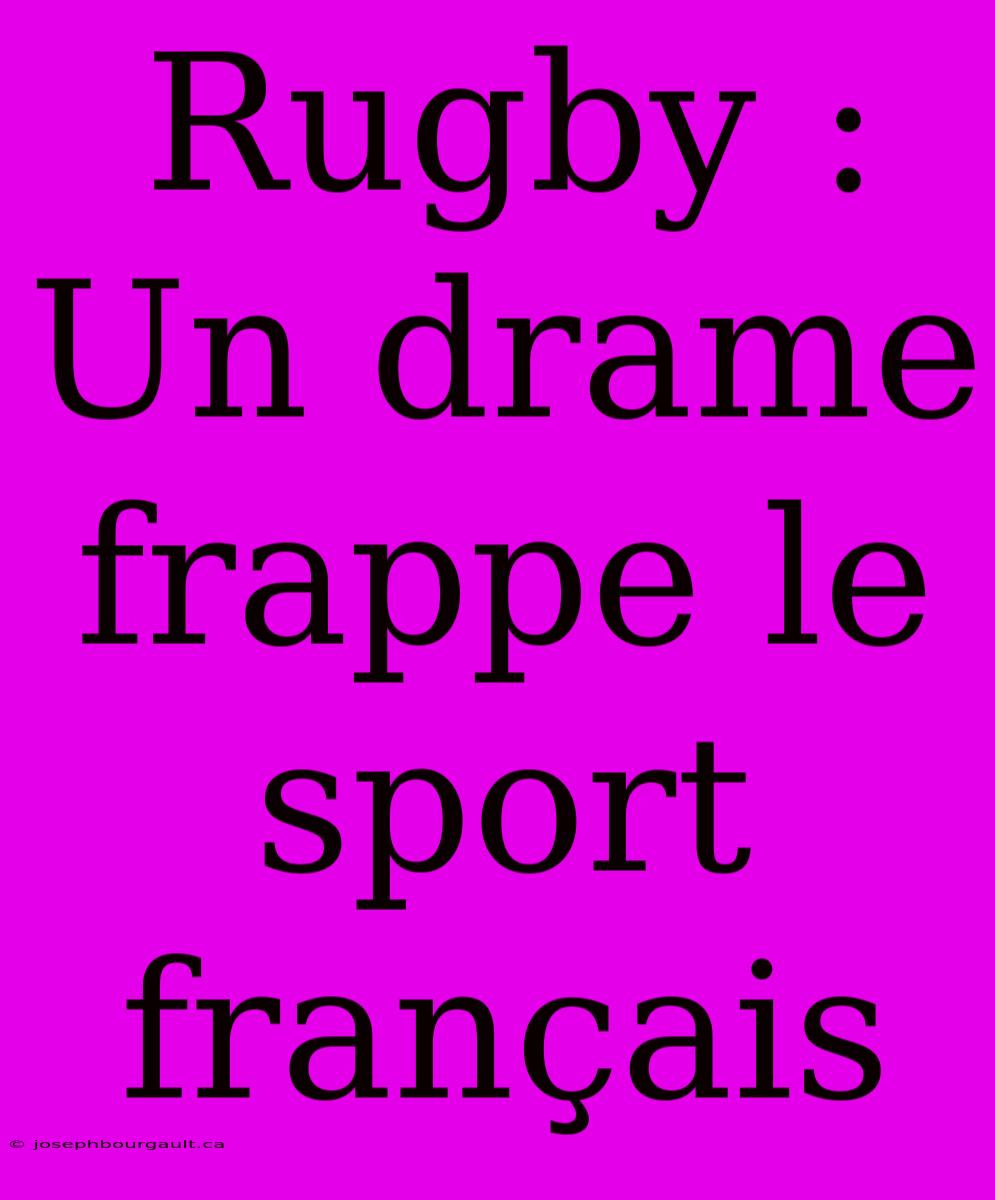 Rugby : Un drame frappe le sport français

© josephbourgault.ca